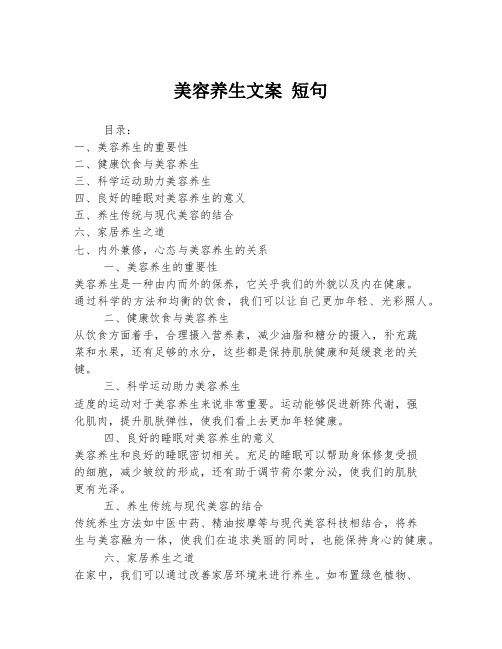 美容养生文案 短句

目录：
一、美容养生的重要性
二、健康饮食与美容养生
三、科学运动助力美容养生
四、良好的睡眠对美容养生的意义
五、养生传统与现代美容的结合
六、家居养生之道
七、内外兼修，心态与美容养生的关系

一、美容养生的重要性
美容养生是一种由内而外的保养，它关乎我们的外貌以及内在健康。通过科学的方法和均衡的饮食，我们可以让自己更加年轻、光彩照人。

二、健康饮食与美容养生
从饮食方面着手，合理摄入营养素，减少油脂和糖分的摄入，补充蔬菜和水果，还有足够的水分，这些都是保持肌肤健康和延缓衰老的关键。

三、科学运动助力美容养生
适度的运动对于美容养生来说非常重要。运动能够促进新陈代谢，强化肌肉，提升肌肤弹性，使我们看上去更加年轻健康。

四、良好的睡眠对美容养生的意义
美容养生和良好的睡眠密切相关。充足的睡眠可以帮助身体修复受损的细胞，减少皱纹的形成，还有助于调节荷尔蒙分泌，使我们的肌肤更有光泽。

五、养生传统与现代美容的结合
传统养生方法如中医中药、精油按摩等与现代美容科技相结合，将养生与美容融为一体，使我们在追求美丽的同时，也能保持身心的健康。

六、家居养生之道
在家中，我们可以通过改善家居环境来进行养生。如布置绿色植物、